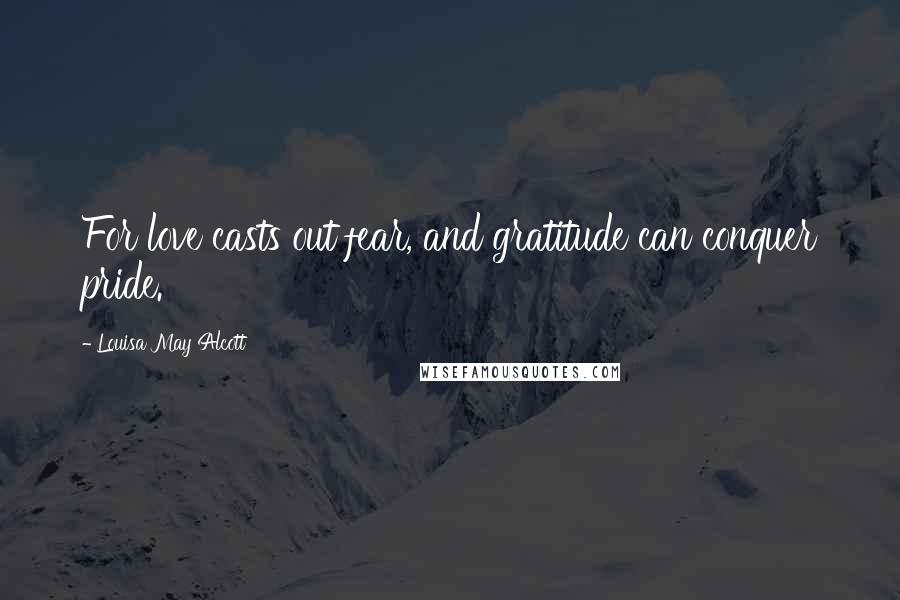 For love casts out fear, and gratitude can conquer pride.

- Louisa May Alcott

WISEFAMOUSQUOTES.COM